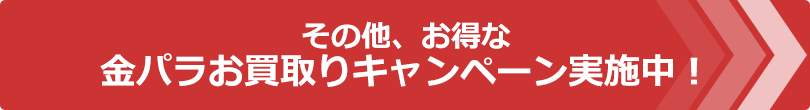 その他、お得な
金パラお買取りキャンペーン実施中！